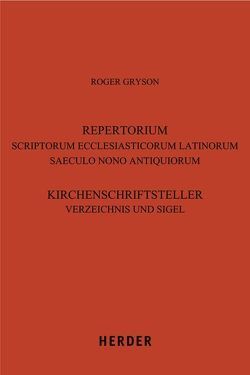 ROGER GRYSON

REPERTORIUM
SCRIPTORUM ECCLESIASTICORUM LATINORUM
SAECULO NONO ANTIQUIORUM

KIRCHENSCHRIFTSTELLER
VERZEICHNIS UND SIGEL

HERDER